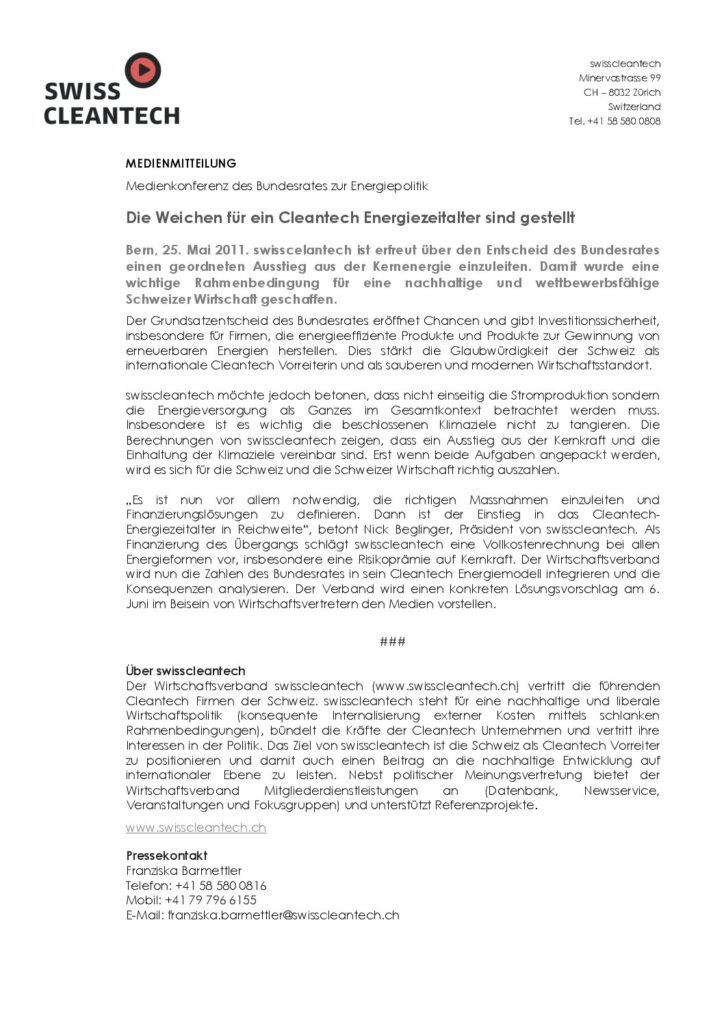 SWISS CLEANTECH

swisscleantech
Minervastrasse 99
CH – 8032 Zürich
Switzerland
Tel. +41 58 580 0808

MEDIENMITTEILUNG

Medienkonferenz des Bundesrates zur Energiepolitik

Die Weichen für ein Cleantech Energiezeitalter sind gestellt

Bern, 25. Mai 2011. swisscelantech ist erfreut über den Entscheid des Bundesrates einen geordneten Ausstieg aus der Kernenergie einzuleiten. Damit wurde eine wichtige Rahmenbedingung für eine nachhaltige und wettbewerbsfähige Schweizer Wirtschaft geschaffen.

Der Grundsatzentscheid des Bundesrates eröffnet Chancen und gibt Investitionssicherheit, insbesondere für Firmen, die energieeffiziente Produkte und Produkte zur Gewinnung von erneuerbaren Energien herstellen. Dies stärkt die Glaubwürdigkeit der Schweiz als internationale Cleantech Vorreiterin und als sauberen und modernen Wirtschaftsstandort.

swisscleantech möchte jedoch betonen, dass nicht einseitig die Stromproduktion sondern die Energieversorgung als Ganzes im Gesamtkontext betrachtet werden muss. Insbesondere ist es wichtig die beschlossenen Klimaziele nicht zu tangieren. Die Berechnungen von swisscleantech zeigen, dass ein Ausstieg aus der Kernkraft und die Einhaltung der Klimaziele vereinbar sind. Erst wenn beide Aufgaben angepackt werden, wird es sich für die Schweiz und die Schweizer Wirtschaft richtig auszahlen.

„Es ist nun vor allem notwendig, die richtigen Massnahmen einzuleiten und Finanzierungslösungen zu definieren. Dann ist der Einstieg in das Cleantech-Energiezeitalter in Reichweite", betont Nick Beglinger, Präsident von swisscleantech. Als Finanzierung des Übergangs schlägt swisscleantech eine Vollkostenrechnung bei allen Energieformen vor, insbesondere eine Risikoprämie auf Kernkraft. Der Wirtschaftsverband wird nun die Zahlen des Bundesrates in sein Cleantech Energiemodell integrieren und die Konsequenzen analysieren. Der Verband wird einen konkreten Lösungsvorschlag am 6. Juni im Beisein von Wirtschaftsvertretern den Medien vorstellen.

###

Über swisscleantech
Der Wirtschaftsverband swisscleantech (www.swisscleantech.ch) vertritt die führenden Cleantech Firmen der Schweiz. swisscleantech steht für eine nachhaltige und liberale Wirtschaftspolitik (konsequente Internalisierung externer Kosten mittels schlanken Rahmenbedingungen), bündelt die Kräfte der Cleantech Unternehmen und vertritt ihre Interessen in der Politik. Das Ziel von swisscleantech ist die Schweiz als Cleantech Vorreiter zu positionieren und damit auch einen Beitrag an die nachhaltige Entwicklung auf internationaler Ebene zu leisten. Nebst politischer Meinungsvertretung bietet der Wirtschaftsverband Mitgliederdienstleistungen an (Datenbank, Newsservice, Veranstaltungen und Fokusgruppen) und unterstützt Referenzprojekte.

www.swisscleantech.ch

Pressekontakt
Franziska Barmettler
Telefon: +41 58 580 0816
Mobil: +41 79 796 6155
E-Mail: franziska.barmettler@swisscleantech.ch